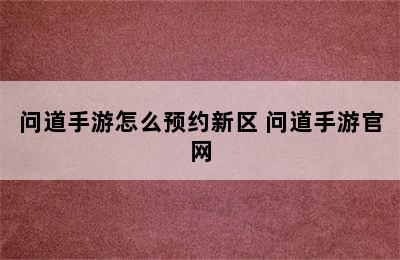 问道手游怎么预约新区 问道手游官网